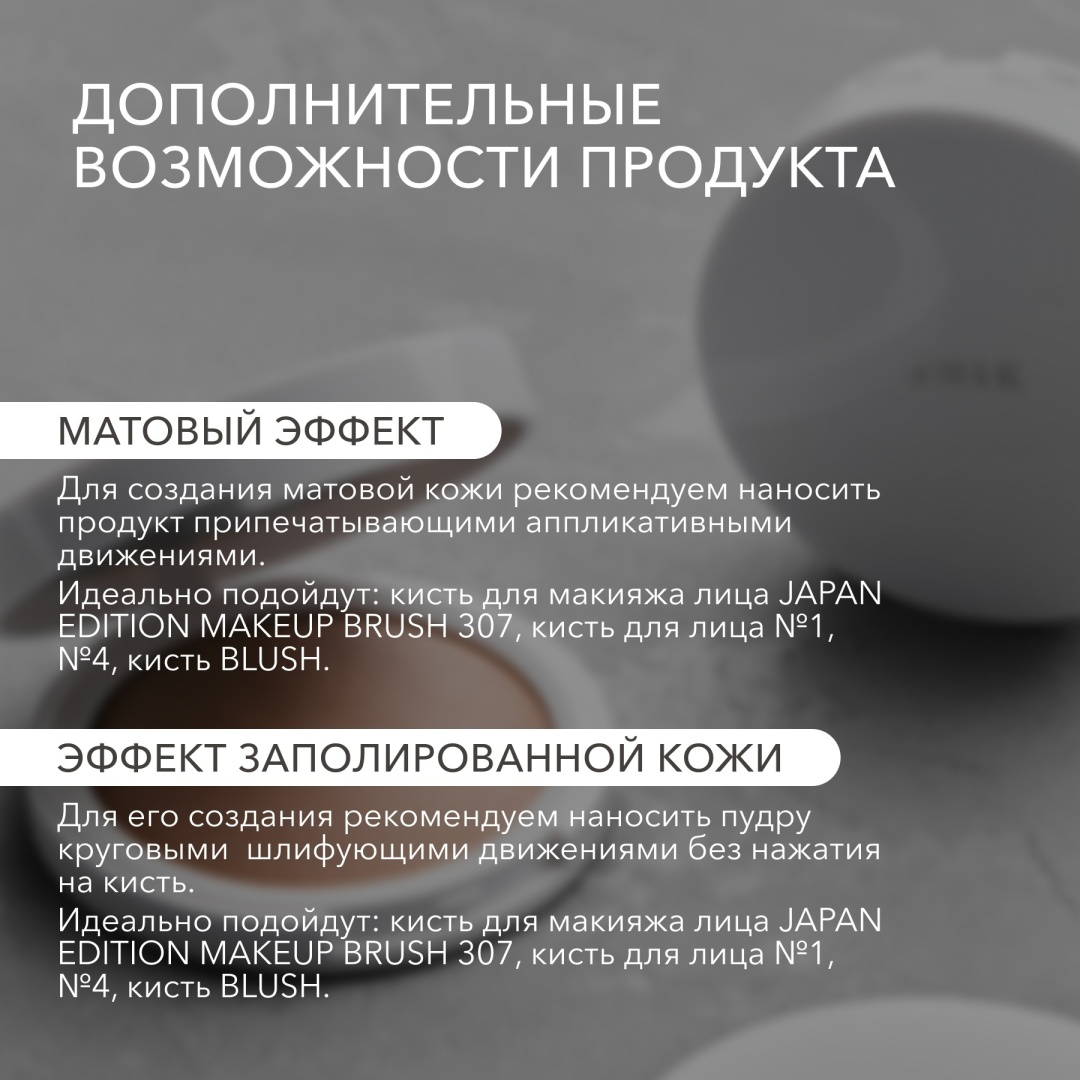 ДОПОЛНИТЕЛЬНЫЕ ВОЗМОЖНОСТИ ПРОДУКТА

МАТОВЫЙ ЭФФЕКТ

Для создания матовой кожи рекомендуем наносить продукт припечатывающими аппликативными движениями.

Идеально подойдут: кисть для макияжа лица JAPAN EDITION MAKEUP BRUSH 307, кисть для лица №1, №4, кисть BLUSH.

ЭФФЕКТ ЗАПОЛИРОВАННОЙ КОЖИ

Для его создания рекомендуем наносить пудру круговыми шлифующими движениями без нажатия на кисть.

Идеально подойдут: кисть для макияжа лица JAPAN EDITION MAKEUP BRUSH 307, кисть для лица №1, №4, кисть BLUSH.